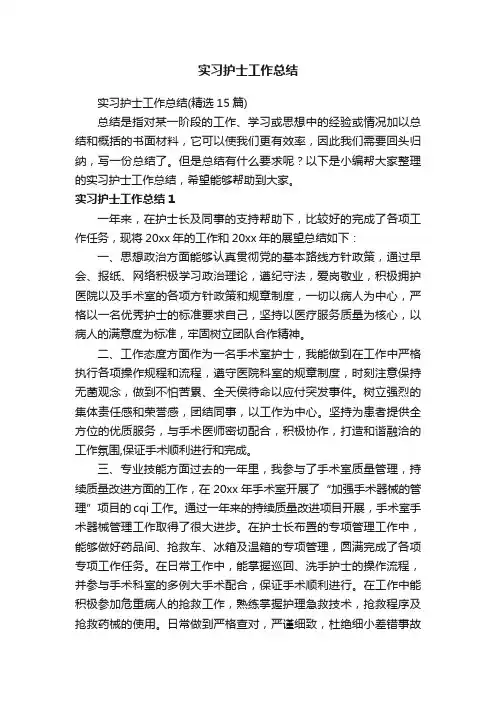 实习护士工作总结

实习护士工作总结(精选 15 篇)

总结是指对某一阶段的工作、学习或思想中的经验或情况加以总结和概括的书面材料，它可以使我们更有效率，因此我们需要回头归纳，写一份总结了。但是总结有什么要求呢？以下是小编帮大家整理的实习护士工作总结，希望能够帮助到大家。

实习护士工作总结 1

一年来，在护士长及同事的支持帮助下，比较好的完成了各项工作任务，现将 20xx 年的工作和 20xx 年的展望总结如下：

一、思想政治方面能够认真贯彻党的基本路线方针政策，通过早会、报纸、网络积极学习政治理论，遵纪守法，爱岗敬业，积极拥护医院以及手术室的各项方针政策和规章制度，一切以病人为中心，严格以一名优秀护士的标准要求自己，坚持以医疗服务质量为核心，以病人的满意度为标准，牢固树立团队合作精神。

二、工作态度方面作为一名手术室护士，我能做到在工作中严格执行各项操作规程和流程，遵守医院科室的规章制度，时刻注意保持无菌观念，做到不怕苦累、全天侯待命以应付突发事件。树立强烈的集体责任感和荣誉感，团结同事，以工作为中心。坚持为患者提供全方位的优质服务，与手术医师密切配合，积极协作，打造和谐融洽的工作氛围,保证手术顺利进行和完成。

三、专业技能方面过去的一年里，我参与了手术室质量管理，持续质量改进方面的工作，在 20xx 年手术室开展了“加强手术器械的管理”项目的 cqi 工作。通过一年来的持续质量改进项目开展，手术室手术器械管理工作取得了很大进步。在护士长布置的专项管理工作中，能够做好药品间、抢救车、冰箱及温箱的专项管理，圆满完成了各项专项工作任务。在日常工作中，能掌握巡回、洗手护士的操作流程，并参与手术科室的多例大手术配合，保证手术顺利进行。在工作中能积极参加危重病人的抢救工作，熟练掌握护理急救技术，抢救程序及抢救药械的使用。日常做到严格查对，严谨细致，杜绝细小差错事故